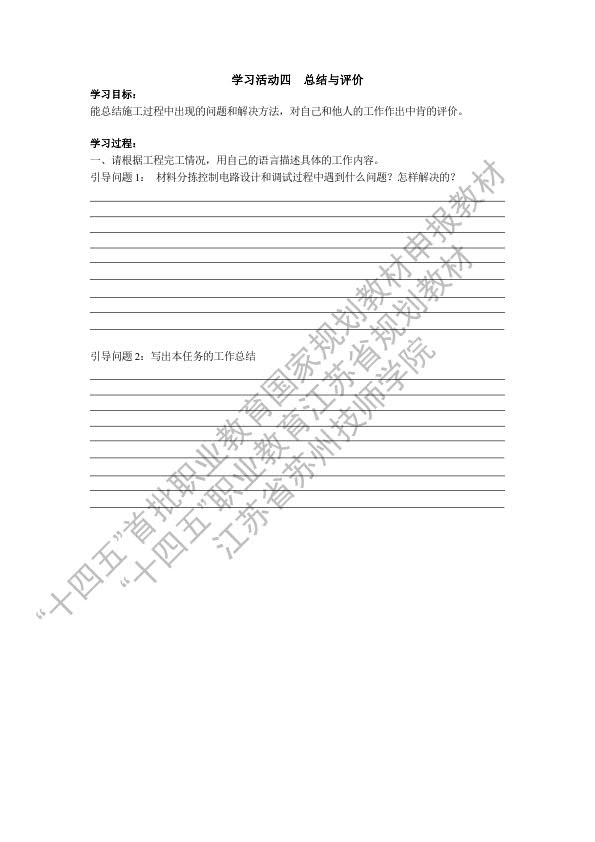 学习活动四　总结与评价

学习目标：
能总结施工过程中出现的问题和解决方法，对自己和他人的工作作出中肯的评价。

学习过程：
一、请根据工程完工情况，用自己的语言描述具体的工作内容。
引导问题 1：　材料分拣控制电路设计和调试过程中遇到什么问题？怎样解决的？

引导问题 2：写出本任务的工作总结

“十四五”首批职业教育国家规划教材申报教材
“十四五”职业教育江苏省规划教材
江苏省苏州技师学院